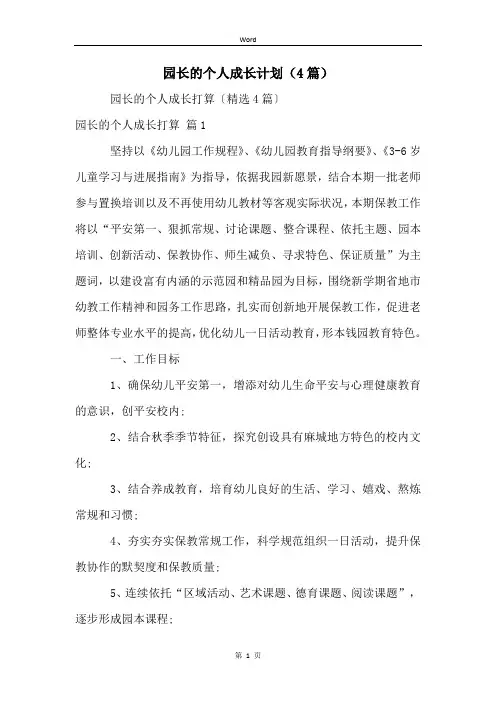 Word

园长的个人成长计划（4篇）

园长的个人成长打算〔精选4篇〕

园长的个人成长打算 篇1

坚持以《幼儿园工作规程》、《幼儿园教育指导纲要》、《3-6岁儿童学习与进展指南》为指导，依据我园新愿景，结合本期一批老师参与置换培训以及不再使用幼儿教材等客观实际状况，本期保教工作将以“平安第一、狠抓常规、讨论课题、整合课程、依托主题、园本培训、创新活动、保教协作、师生减负、寻求特色、保证质量”为主题词，以建设富有内涵的示范园和精品园为目标，围绕新学期省地市幼教工作精神和园务工作思路，扎实而创新地开展保教工作，促进老师整体专业水平的提高，优化幼儿一日活动教育，形本钱园教育特色。

一、工作目标

1、确保幼儿平安第一，增添对幼儿生命平安与心理健康教育的意识，创平安校内；

2、结合秋季季节特征，探究创设具有麻城地方特色的校内文化；

3、结合养成教育，培育幼儿良好的生活、学习、嬉戏、熬炼常规和习惯；

4、夯实夯实保教常规工作，科学规范组织一日活动，提升保教协作的默契度和保教质量；

5、连续依托“区域活动、艺术课题、德育课题、阅读课题”，逐步形成园本课程；

第 1 页